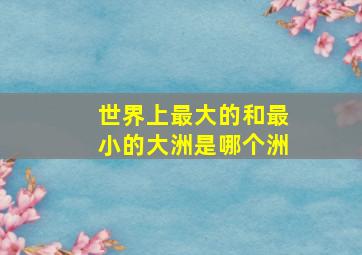 世界上最大的和最小的大洲是哪个洲